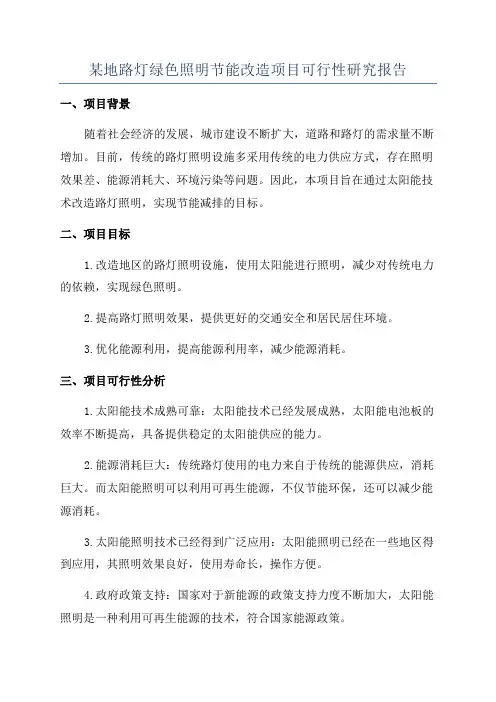 某地路灯绿色照明节能改造项目可行性研究报告

一、项目背景

随着社会经济的发展，城市建设不断扩大，道路和路灯的需求量不断增加。目前，传统的路灯照明设施多采用传统的电力供应方式，存在照明效果差、能源消耗大、环境污染等问题。因此，本项目旨在通过太阳能技术改造路灯照明，实现节能减排的目标。

二、项目目标

1.改造地区的路灯照明设施，使用太阳能进行照明，减少对传统电力的依赖，实现绿色照明。

2.提高路灯照明效果，提供更好的交通安全和居民居住环境。

3.优化能源利用，提高能源利用率，减少能源消耗。

三、项目可行性分析

1.太阳能技术成熟可靠：太阳能技术已经发展成熟，太阳能电池板的效率不断提高，具备提供稳定的太阳能供应的能力。

2.能源消耗巨大：传统路灯使用的电力来自于传统的能源供应，消耗巨大。而太阳能照明可以利用可再生能源，不仅节能环保，还可以减少能源消耗。

3.太阳能照明技术已经得到广泛应用：太阳能照明已经在一些地区得到应用，其照明效果良好，使用寿命长，操作方便。

4.政府政策支持：国家对于新能源的政策支持力度不断加大，太阳能照明是一种利用可再生能源的技术，符合国家能源政策。